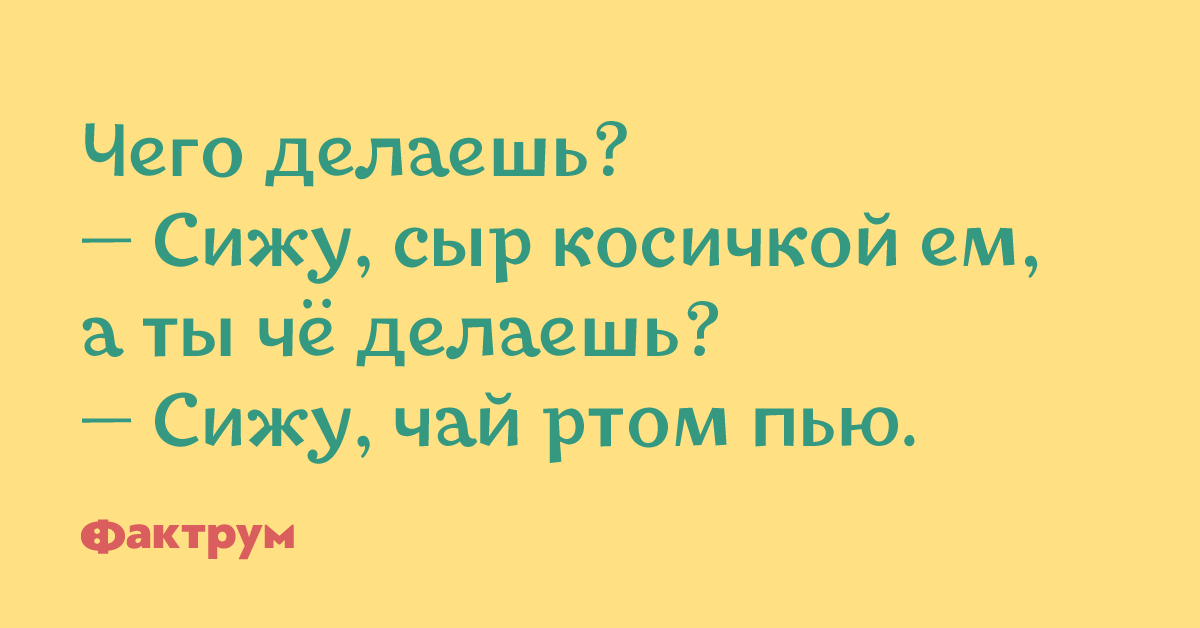 Чего делаешь?
— Сижу, сыр косичкой ем, а ты чё делаешь?
— Сижу, чай ртом пью.

Фактрум